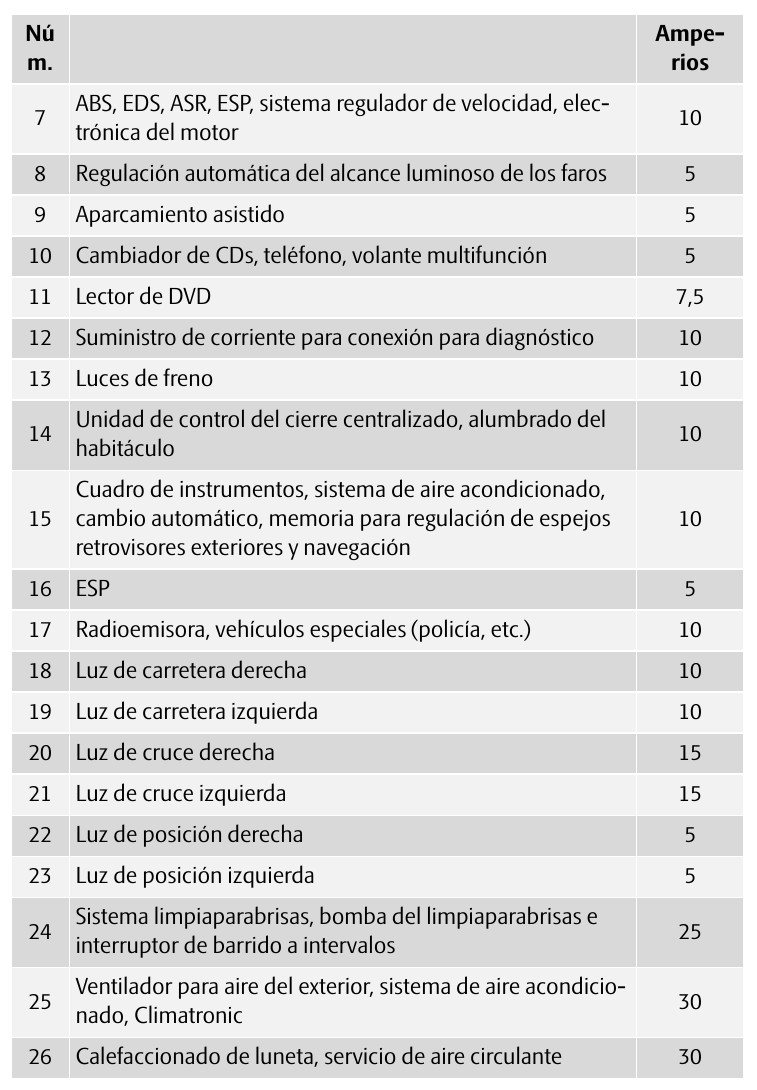 | Núm. | | Amperios |
|---|---|---|
| 7 | ABS, EDS, ASR, ESP, sistema regulador de velocidad, electrónica del motor | 10 |
| 8 | Regulación automática del alcance luminoso de los faros | 5 |
| 9 | Aparcamiento asistido | 5 |
| 10 | Cambiador de CDs, teléfono, volante multifunción | 5 |
| 11 | Lector de DVD | 7,5 |
| 12 | Suministro de corriente para conexión para diagnóstico | 10 |
| 13 | Luces de freno | 10 |
| 14 | Unidad de control del cierre centralizado, alumbrado del habitáculo | 10 |
| 15 | Cuadro de instrumentos, sistema de aire acondicionado, cambio automático, memoria para regulación de espejos retrovisores exteriores y navegación | 10 |
| 16 | ESP | 5 |
| 17 | Radioemisora, vehículos especiales (policía, etc.) | 10 |
| 18 | Luz de carretera derecha | 10 |
| 19 | Luz de carretera izquierda | 10 |
| 20 | Luz de cruce derecha | 15 |
| 21 | Luz de cruce izquierda | 15 |
| 22 | Luz de posición derecha | 5 |
| 23 | Luz de posición izquierda | 5 |
| 24 | Sistema limpiaparabrisas, bomba del limpiaparabrisas e interruptor de barrido a intervalos | 25 |
| 25 | Ventilador para aire del exterior, sistema de aire acondicionado, Climatronic | 30 |
| 26 | Calefaccionado de luneta, servicio de aire circulante | 30 |